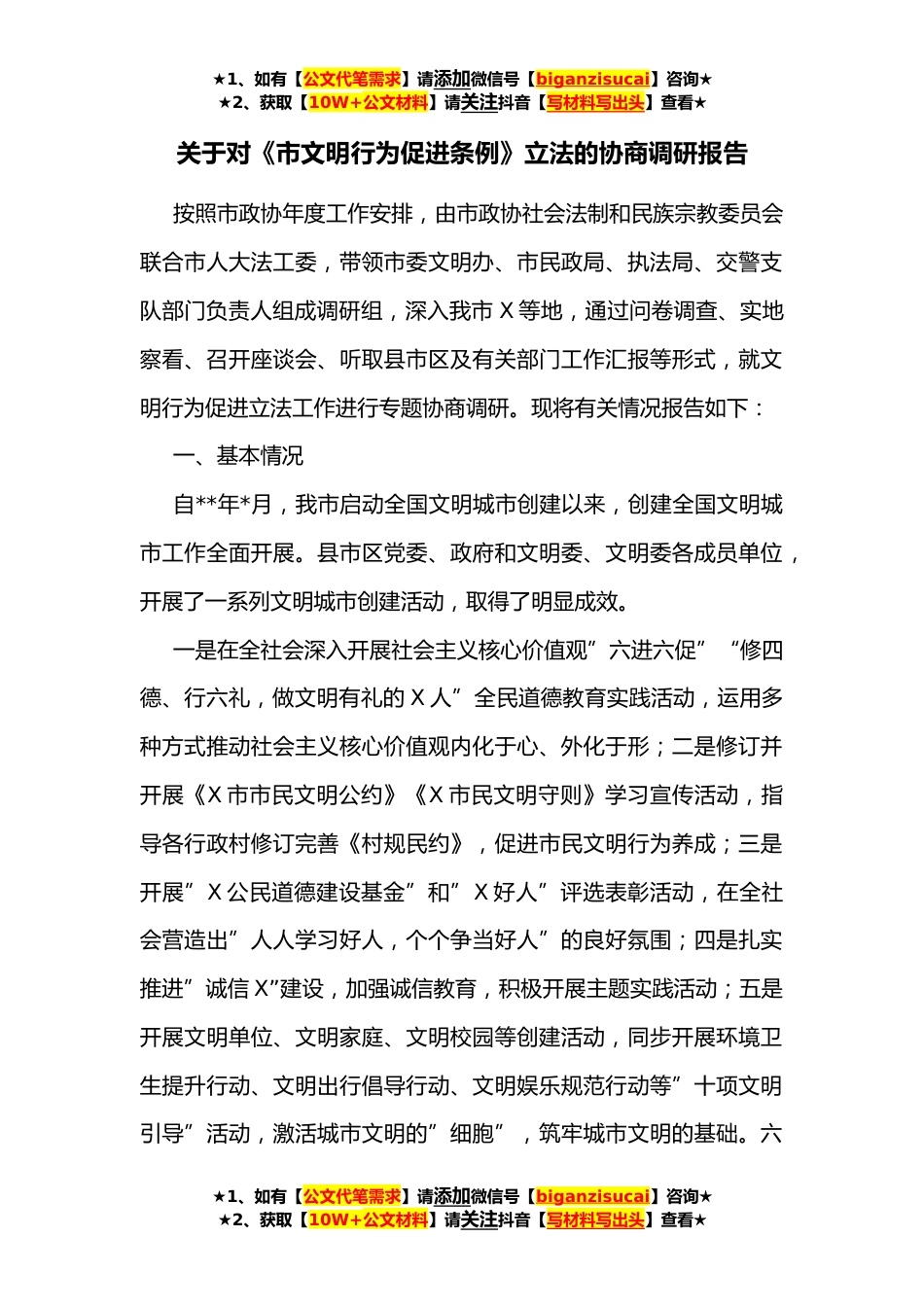 ★1、如有【公文代笔需求】请添加微信号【biganzisucai】咨询★
★2、获取【10W+公文材料】请关注抖音【写材料写出头】查看★

关于对《市文明行为促进条例》立法的协商调研报告

按照市政协年度工作安排，由市政协社会法制和民族宗教委员会联合市人大法工委，带领市委文明办、市民政局、执法局、交警支队部门负责人组成调研组，深入我市 X 等地，通过问卷调查、实地察看、召开座谈会、听取县市区及有关部门工作汇报等形式，就文明行为促进立法工作进行专题协商调研。现将有关情况报告如下：

一、基本情况

自**年*月，我市启动全国文明城市创建以来，创建全国文明城市工作全面开展。县市区党委、政府和文明委、文明委各成员单位，开展了一系列文明城市创建活动，取得了明显成效。

一是在全社会深入开展社会主义核心价值观”六进六促”“修四德、行六礼，做文明有礼的 X 人”全民道德教育实践活动，运用多种方式推动社会主义核心价值观内化于心、外化于形；二是修订并开展《X 市市民文明公约》《X 市民文明守则》学习宣传活动，指导各行政村修订完善《村规民约》，促进市民文明行为养成；三是开展”X 公民道德建设基金”和”X 好人”评选表彰活动，在全社会营造出”人人学习好人，个个争当好人”的良好氛围；四是扎实推进”诚信 X”建设，加强诚信教育，积极开展主题实践活动；五是开展文明单位、文明家庭、文明校园等创建活动，同步开展环境卫生提升行动、文明出行倡导行动、文明娱乐规范行动等”十项文明引导”活动，激活城市文明的”细胞”，筑牢城市文明的基础。六

★1、如有【公文代笔需求】请添加微信号【biganzisucai】咨询★
★2、获取【10W+公文材料】请关注抖音【写材料写出头】查看★